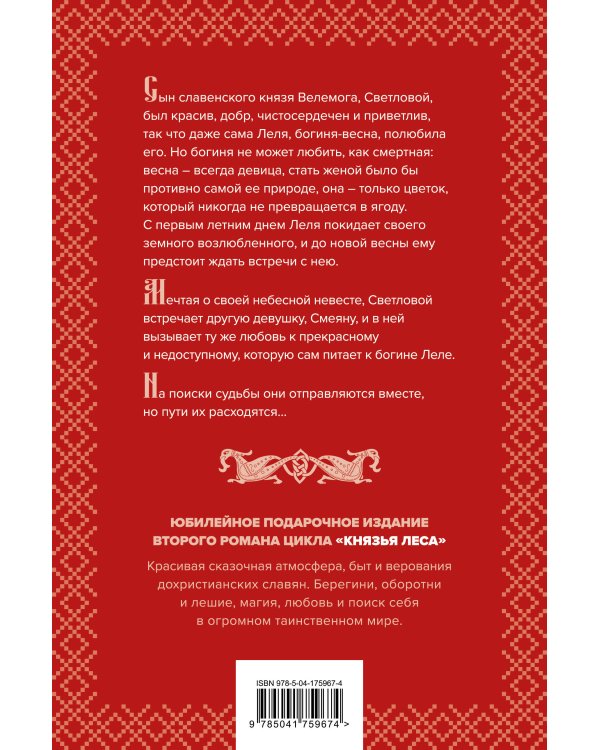 Сын славенского князя Велемога, Светловой, был красив, добр, чистосердечен и приветлив, так что даже сама Леля, богиня-весна, полюбила его. Но богиня не может любить, как смертная: весна – всегда девица, стать женой было бы противно самой ее природе, она – только цветок, который никогда не превращается в ягоду. С первым летним днем Леля покидает своего земного возлюбленного, и до новой весны ему предстоит ждать встречи с нею.

Мечтая о своей небесной невесте, Светловой встречает другую девушку, Смеяну, и в ней вызывает ту же любовь к прекрасному и недоступному, которую сам питает к богине Леле.

На поиски судьбы они отправляются вместе, но пути их расходятся...

ЮБИЛЕЙНОЕ ПОДАРОЧНОЕ ИЗДАНИЕ ВТОРОГО РОМАНА ЦИКЛА «КНЯЗЬЯ ЛЕСА»

Красивая сказочная атмосфера, быт и верования дохристианских славян. Берегини, оборотни и лешие, магия, любовь и поиск себя в огромном таинственном мире.

ISBN 978-5-04-175967-4

9 785041 759674 >